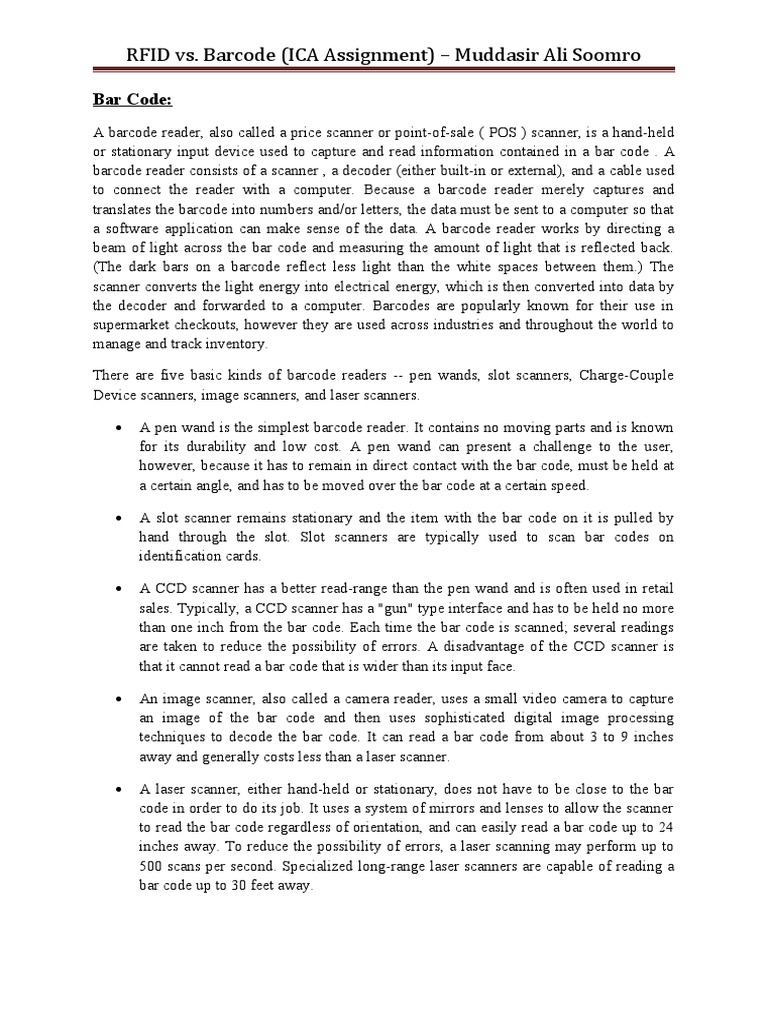 RFID vs. Barcode (ICA Assignment) – Muddasir Ali Soomro

Bar Code:

A barcode reader, also called a price scanner or point-of-sale ( POS ) scanner, is a hand-held or stationary input device used to capture and read information contained in a bar code . A barcode reader consists of a scanner , a decoder (either built-in or external), and a cable used to connect the reader with a computer. Because a barcode reader merely captures and translates the barcode into numbers and/or letters, the data must be sent to a computer so that a software application can make sense of the data. A barcode reader works by directing a beam of light across the bar code and measuring the amount of light that is reflected back. (The dark bars on a barcode reflect less light than the white spaces between them.) The scanner converts the light energy into electrical energy, which is then converted into data by the decoder and forwarded to a computer. Barcodes are popularly known for their use in supermarket checkouts, however they are used across industries and throughout the world to manage and track inventory.

There are five basic kinds of barcode readers -- pen wands, slot scanners, Charge-Couple Device scanners, image scanners, and laser scanners.

• A pen wand is the simplest barcode reader. It contains no moving parts and is known for its durability and low cost. A pen wand can present a challenge to the user, however, because it has to remain in direct contact with the bar code, must be held at a certain angle, and has to be moved over the bar code at a certain speed.

• A slot scanner remains stationary and the item with the bar code on it is pulled by hand through the slot. Slot scanners are typically used to scan bar codes on identification cards.

• A CCD scanner has a better read-range than the pen wand and is often used in retail sales. Typically, a CCD scanner has a "gun" type interface and has to be held no more than one inch from the bar code. Each time the bar code is scanned; several readings are taken to reduce the possibility of errors. A disadvantage of the CCD scanner is that it cannot read a bar code that is wider than its input face.

• An image scanner, also called a camera reader, uses a small video camera to capture an image of the bar code and then uses sophisticated digital image processing techniques to decode the bar code. It can read a bar code from about 3 to 9 inches away and generally costs less than a laser scanner.

• A laser scanner, either hand-held or stationary, does not have to be close to the bar code in order to do its job. It uses a system of mirrors and lenses to allow the scanner to read the bar code regardless of orientation, and can easily read a bar code up to 24 inches away. To reduce the possibility of errors, a laser scanning may perform up to 500 scans per second. Specialized long-range laser scanners are capable of reading a bar code up to 30 feet away.